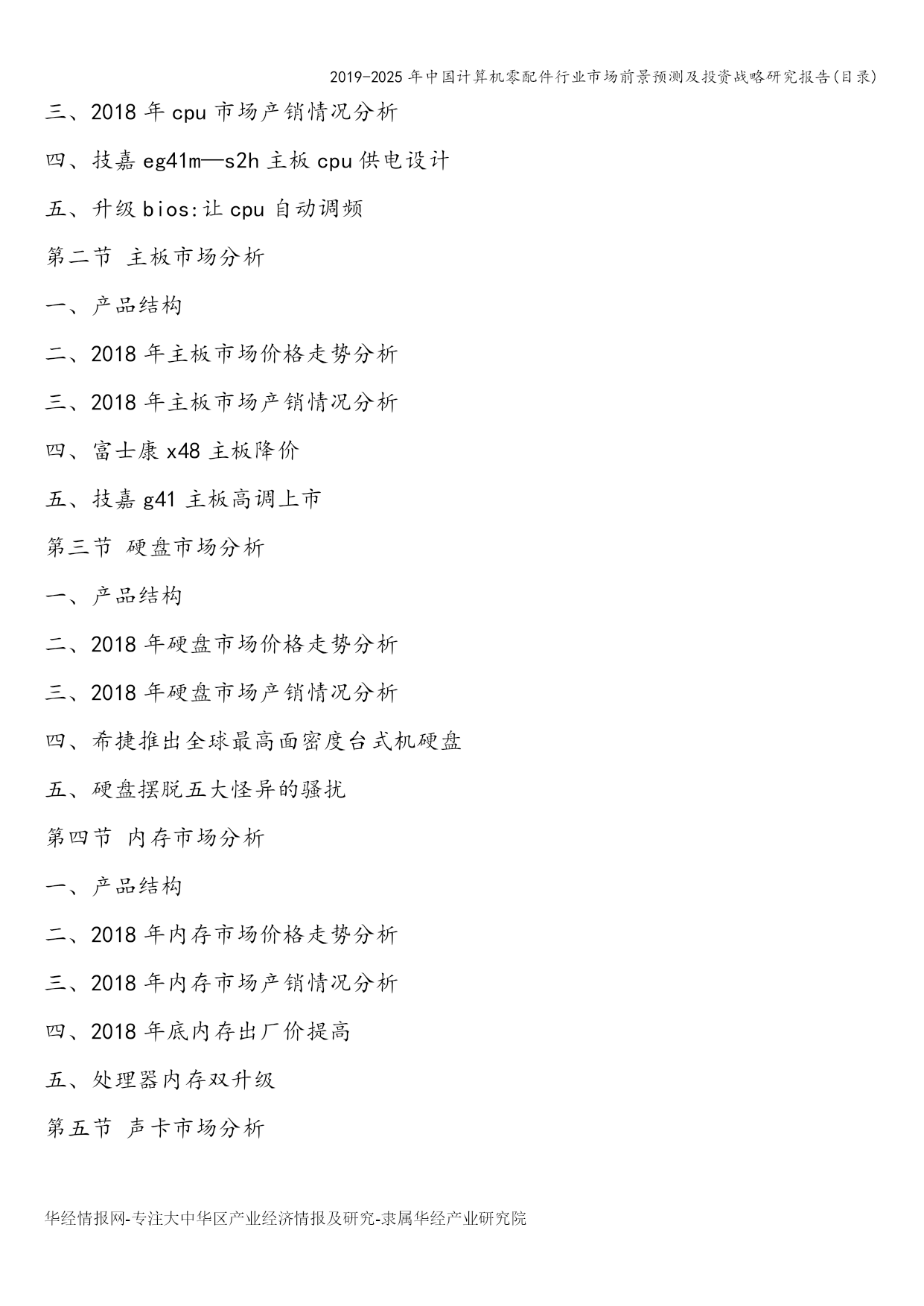 2019-2025年中国计算机零配件行业市场前景预测及投资战略研究报告(目录)

三、2018年cpu市场产销情况分析

四、技嘉eg41m—s2h主板cpu供电设计

五、升级bios:让cpu自动调频

第二节 主板市场分析

一、产品结构

二、2018年主板市场价格走势分析

三、2018年主板市场产销情况分析

四、富士康x48主板降价

五、技嘉g41主板高调上市

第三节 硬盘市场分析

一、产品结构

二、2018年硬盘市场价格走势分析

三、2018年硬盘市场产销情况分析

四、希捷推出全球最高面密度台式机硬盘

五、硬盘摆脱五大怪异的骚扰

第四节 内存市场分析

一、产品结构

二、2018年内存市场价格走势分析

三、2018年内存市场产销情况分析

四、2018年底内存出厂价提高

五、处理器内存双升级

第五节 声卡市场分析

华经情报网-专注大中华区产业经济情报及研究-隶属华经产业研究院